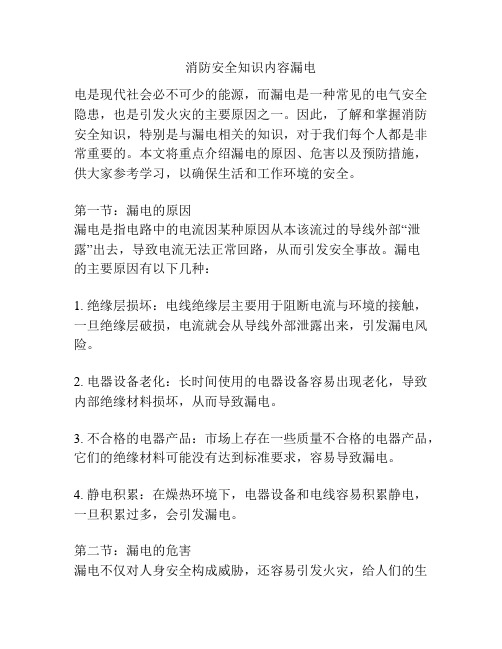 消防安全知识内容漏电

电是现代社会必不可少的能源，而漏电是一种常见的电气安全隐患，也是引发火灾的主要原因之一。因此，了解和掌握消防安全知识，特别是与漏电相关的知识，对于我们每个人都是非常重要的。本文将重点介绍漏电的原因、危害以及预防措施，供大家参考学习，以确保生活和工作环境的安全。

第一节：漏电的原因
漏电是指电路中的电流因某种原因从本该流过的导线外部“泄露”出去，导致电流无法正常回路，从而引发安全事故。漏电的主要原因有以下几种：

1. 绝缘层损坏：电线绝缘层主要用于阻断电流与环境的接触，一旦绝缘层破损，电流就会从导线外部泄露出来，引发漏电风险。

2. 电器设备老化：长时间使用的电器设备容易出现老化，导致内部绝缘材料损坏，从而导致漏电。

3. 不合格的电器产品：市场上存在一些质量不合格的电器产品，它们的绝缘材料可能没有达到标准要求，容易导致漏电。

4. 静电积累：在燥热环境下，电器设备和电线容易积累静电，一旦积累过多，会引发漏电。

第二节：漏电的危害
漏电不仅对人身安全构成威胁，还容易引发火灾，给人们的生